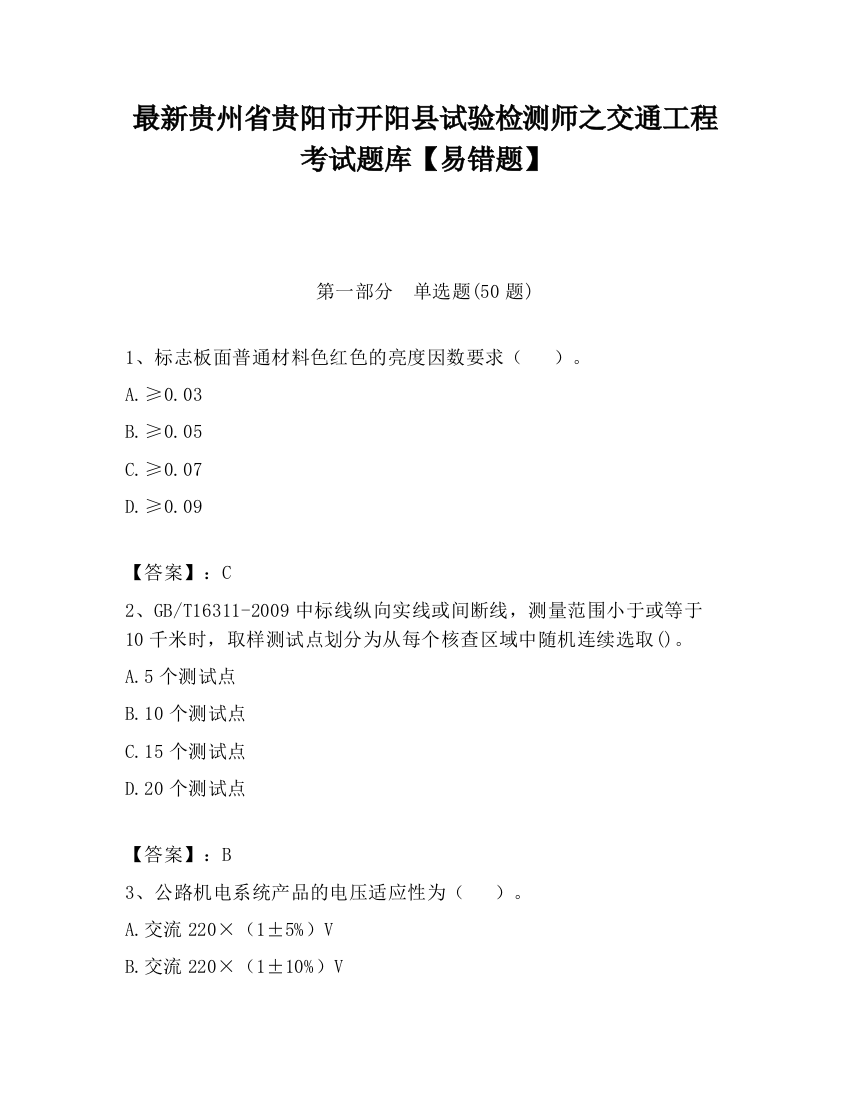 最新贵州省贵阳市开阳县试验检测师之交通工程考试题库【易错题】

第一部分　单选题(50 题)

1、标志板面普通材料色红色的亮度因数要求（　　）。

A. ≥0.03

B. ≥0.05

C. ≥0.07

D. ≥0.09

【答案】：C

2、GB/T16311-2009 中标线纵向实线或间断线，测量范围小于或等于 10 千米时，取样测试点划分为从每个核查区域中随机连续选取()。

A. 5 个测试点

B. 10 个测试点

C. 15 个测试点

D. 20 个测试点

【答案】：B

3、公路机电系统产品的电压适应性为（　　）。

A. 交流 220×（1±5%）V

B. 交流 220×（1±10%）V